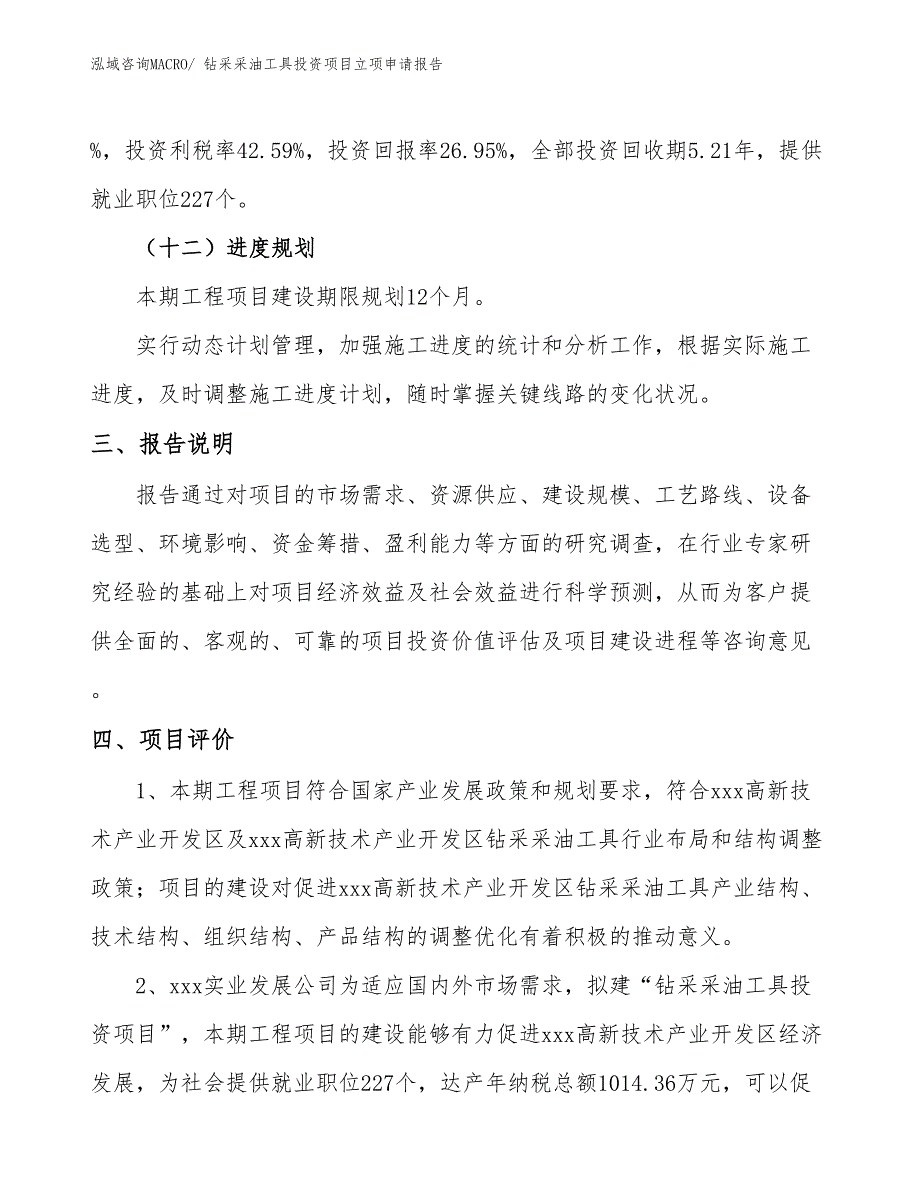 泓域咨询MACRO/ 钻采采油工具投资项目立项申请报告

%，投资利税率42.59%，投资回报率26.95%，全部投资回收期5.21年，提供就业职位227个。

（十二）进度规划

本期工程项目建设期限规划12个月。

实行动态计划管理，加强施工进度的统计和分析工作，根据实际施工进度，及时调整施工进度计划，随时掌握关键线路的变化状况。

三、报告说明

报告通过对项目的市场需求、资源供应、建设规模、工艺路线、设备选型、环境影响、资金筹措、盈利能力等方面的研究调查，在行业专家研究经验的基础上对项目经济效益及社会效益进行科学预测，从而为客户提供全面的、客观的、可靠的项目投资价值评估及项目建设进程等咨询意见。

四、项目评价

1、本期工程项目符合国家产业发展政策和规划要求，符合xxx高新技术产业开发区及xxx高新技术产业开发区钻采采油工具行业布局和结构调整政策；项目的建设对促进xxx高新技术产业开发区钻采采油工具产业结构、技术结构、组织结构、产品结构的调整优化有着积极的推动意义。

2、xxx实业发展公司为适应国内外市场需求，拟建“钻采采油工具投资项目”，本期工程项目的建设能够有力促进xxx高新技术产业开发区经济发展，为社会提供就业职位227个，达产年纳税总额1014.36万元，可以促